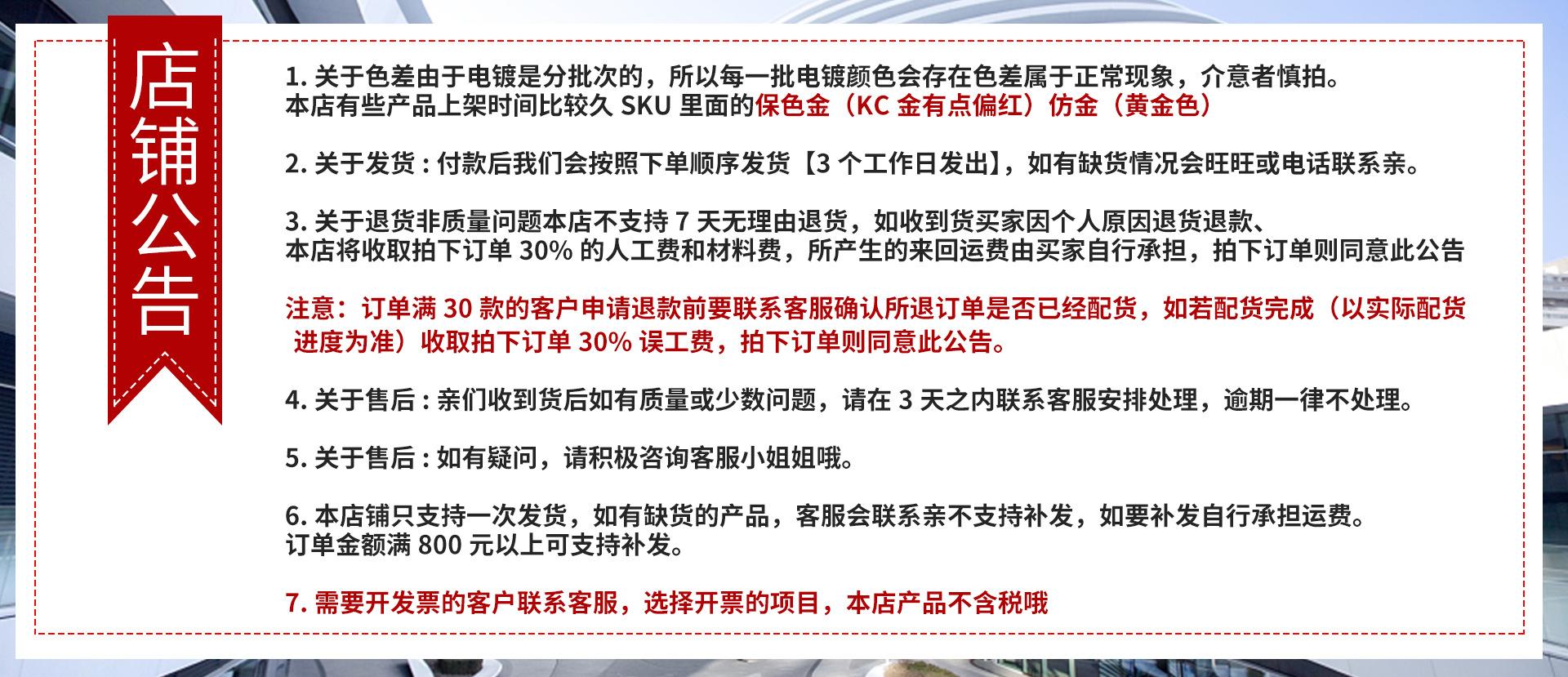 店铺公告

1. 关于色差由于电镀是分批次的，所以每一批电镀颜色会存在色差属于正常现象，介意者慎拍。
本店有些产品上架时间比较久 SKU 里面的保色金（KC 金有点偏红）仿金（黄金色）

2. 关于发货 : 付款后我们会按照下单顺序发货【3 个工作日发出】，如有缺货情况会旺旺或电话联系亲。

3. 关于退货非质量问题本店不支持 7 天无理由退货，如收到货买家因个人原因退货退款、
本店将收取拍下订单 30% 的人工费和材料费，所产生的来回运费由买家自行承担，拍下订单则同意此公告

注意：订单满 30 款的客户申请退款前要联系客服确认所退订单是否已经配货，如若配货完成（以实际配货进度为准）收取拍下订单 30% 误工费，拍下订单则同意此公告。

4. 关于售后 : 亲们收到货后如有质量或少数问题，请在 3 天之内联系客服安排处理，逾期一律不处理。

5. 关于售后 : 如有疑问，请积极咨询客服小姐姐哦。

6. 本店铺只支持一次发货，如有缺货的产品，客服会联系亲不支持补发，如要补发自行承担运费。
订单金额满 800 元以上可支持补发。

7. 需要开发票的客户联系客服，选择开票的项目，本店产品不含税哦